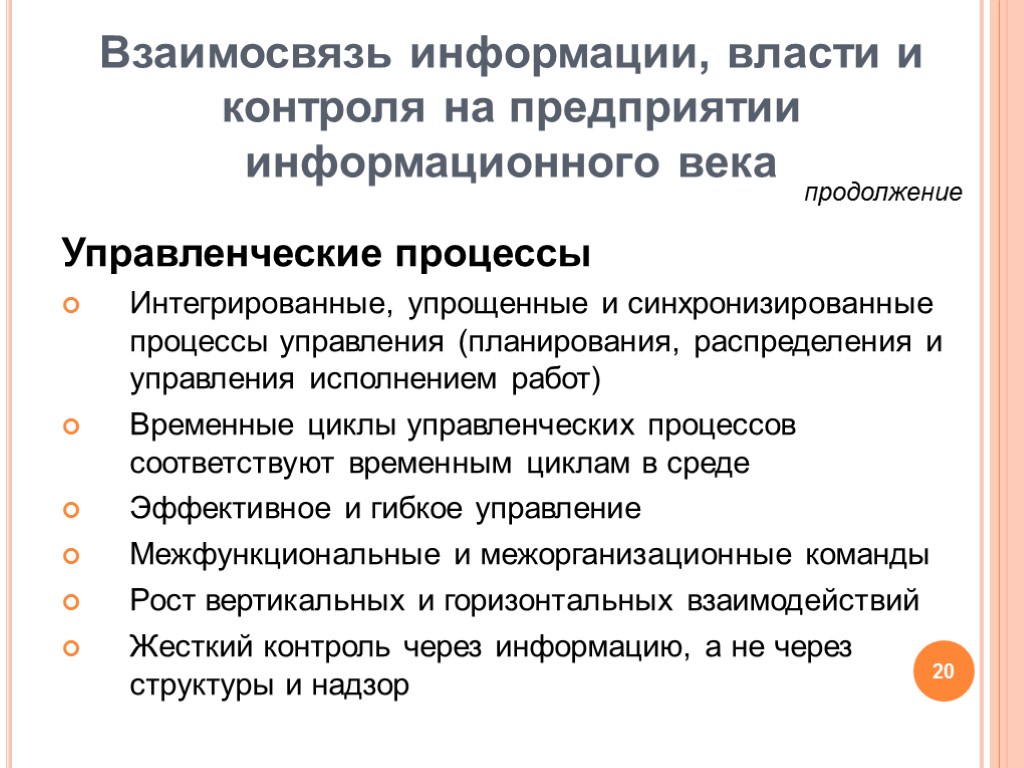 Взаимосвязь информации, власти и контроля на предприятии информационного века

продолжение

Управленческие процессы

Интегрированные, упрощенные и синхронизированные процессы управления (планирования, распределения и управления исполнением работ)

Временные циклы управленческих процессов соответствуют временным циклам в среде

Эффективное и гибкое управление

Межфункциональные и межорганизационные команды

Рост вертикальных и горизонтальных взаимодействий

Жесткий контроль через информацию, а не через структуры и надзор

20